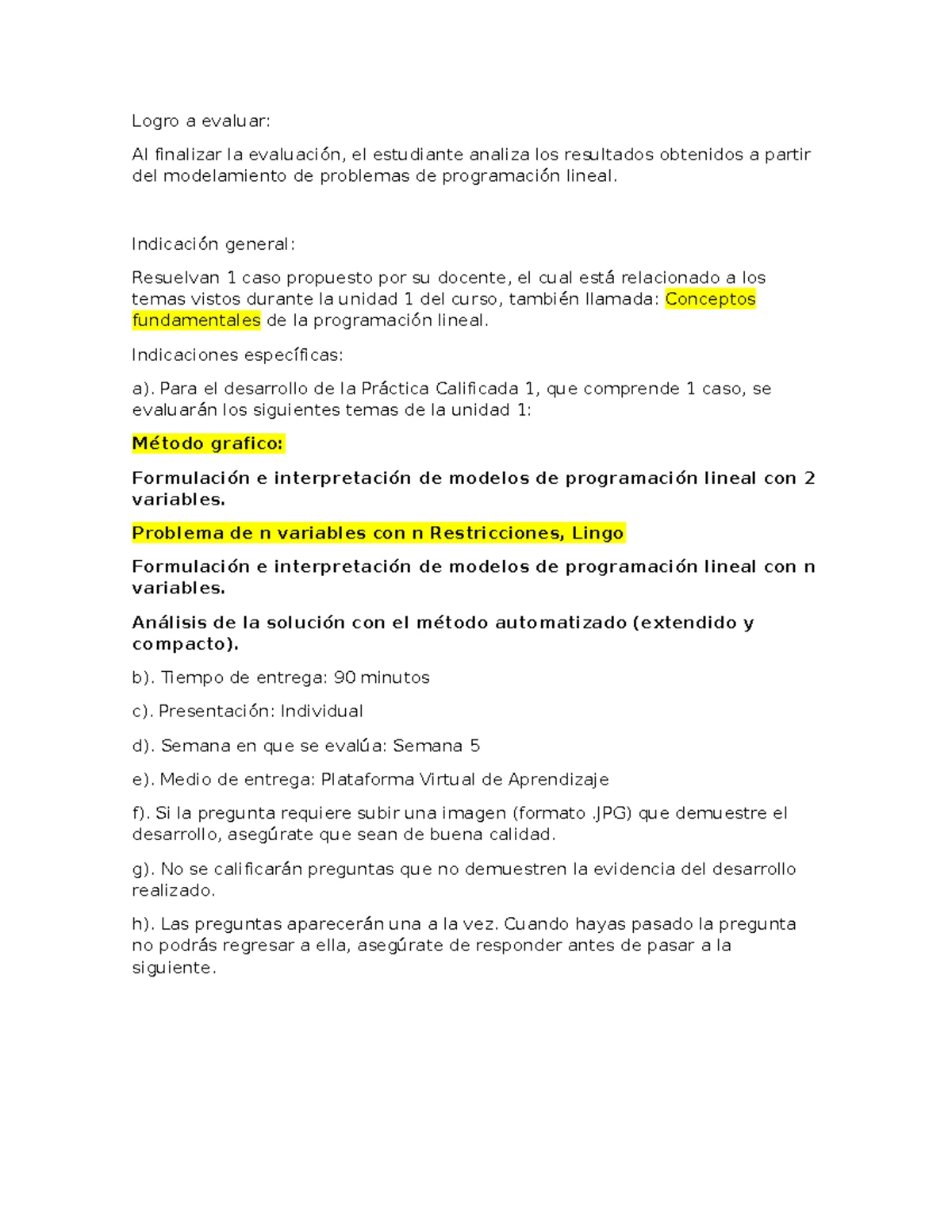 Logro a evaluar:

Al finalizar la evaluación, el estudiante analiza los resultados obtenidos a partir del modelamiento de problemas de programación lineal.

Indicación general:

Resuelvan 1 caso propuesto por su docente, el cual está relacionado a los temas vistos durante la unidad 1 del curso, también llamada: Conceptos fundamentales de la programación lineal.

Indicaciones específicas:

a). Para el desarrollo de la Práctica Calificada 1, que comprende 1 caso, se evaluarán los siguientes temas de la unidad 1:

Método grafico:

Formulación e interpretación de modelos de programación lineal con 2 variables.

Problema de n variables con n Restricciones, Lingo

Formulación e interpretación de modelos de programación lineal con n variables.

Análisis de la solución con el método automatizado (extendido y compacto).

b). Tiempo de entrega: 90 minutos

c). Presentación: Individual

d). Semana en que se evalúa: Semana 5

e). Medio de entrega: Plataforma Virtual de Aprendizaje

f). Si la pregunta requiere subir una imagen (formato .JPG) que demuestre el desarrollo, asegúrate que sean de buena calidad.

g). No se calificarán preguntas que no demuestren la evidencia del desarrollo realizado.

h). Las preguntas aparecerán una a la vez. Cuando hayas pasado la pregunta no podrás regresar a ella, asegúrate de responder antes de pasar a la siguiente.